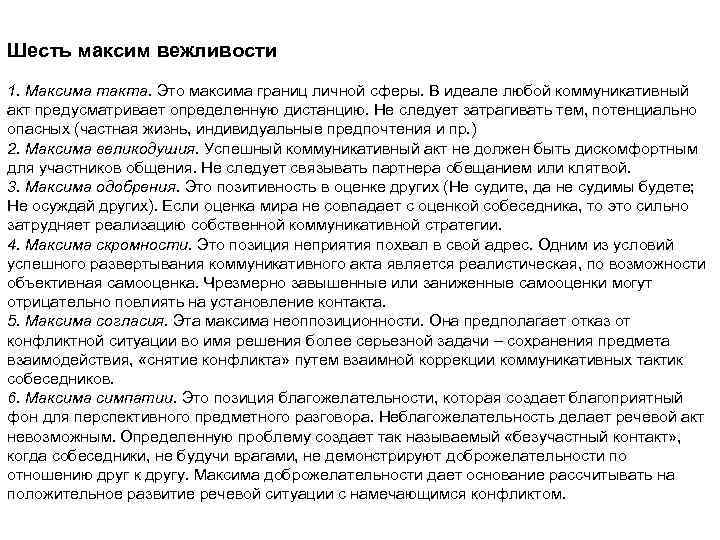 Шесть максим вежливости

1. Максима такта. Это максима границ личной сферы. В идеале любой коммуникативный акт предусматривает определенную дистанцию. Не следует затрагивать тем, потенциально опасных (частная жизнь, индивидуальные предпочтения и пр.)
2. Максима великодушия. Успешный коммуникативный акт не должен быть дискомфортным для участников общения. Не следует связывать партнера обещанием или клятвой.
3. Максима одобрения. Это позитивность в оценке других (Не судите, да не судимы будете; Не осуждай других). Если оценка мира не совпадает с оценкой собеседника, то это сильно затрудняет реализацию собственной коммуникативной стратегии.
4. Максима скромности. Это позиция неприятия похвал в свой адрес. Одним из условий успешного развертывания коммуникативного акта является реалистическая, по возможности объективная самооценка. Чрезмерно завышенные или заниженные самооценки могут отрицательно повлиять на установление контакта.
5. Максима согласия. Эта максима неоппозиционности. Она предполагает отказ от конфликтной ситуации во имя решения более серьезной задачи – сохранения предмета взаимодействия, «снятие конфликта» путем взаимной коррекции коммуникативных тактик собеседников.
6. Максима симпатии. Это позиция благожелательности, которая создает благоприятный фон для перспективного предметного разговора. Неблагожелательность делает речевой акт невозможным. Определенную проблему создает так называемый «безучастный контакт», когда собеседники, не будучи врагами, не демонстрируют доброжелательности по отношению друг к другу. Максима доброжелательности дает основание рассчитывать на положительное развитие речевой ситуации с намечающимся конфликтом.